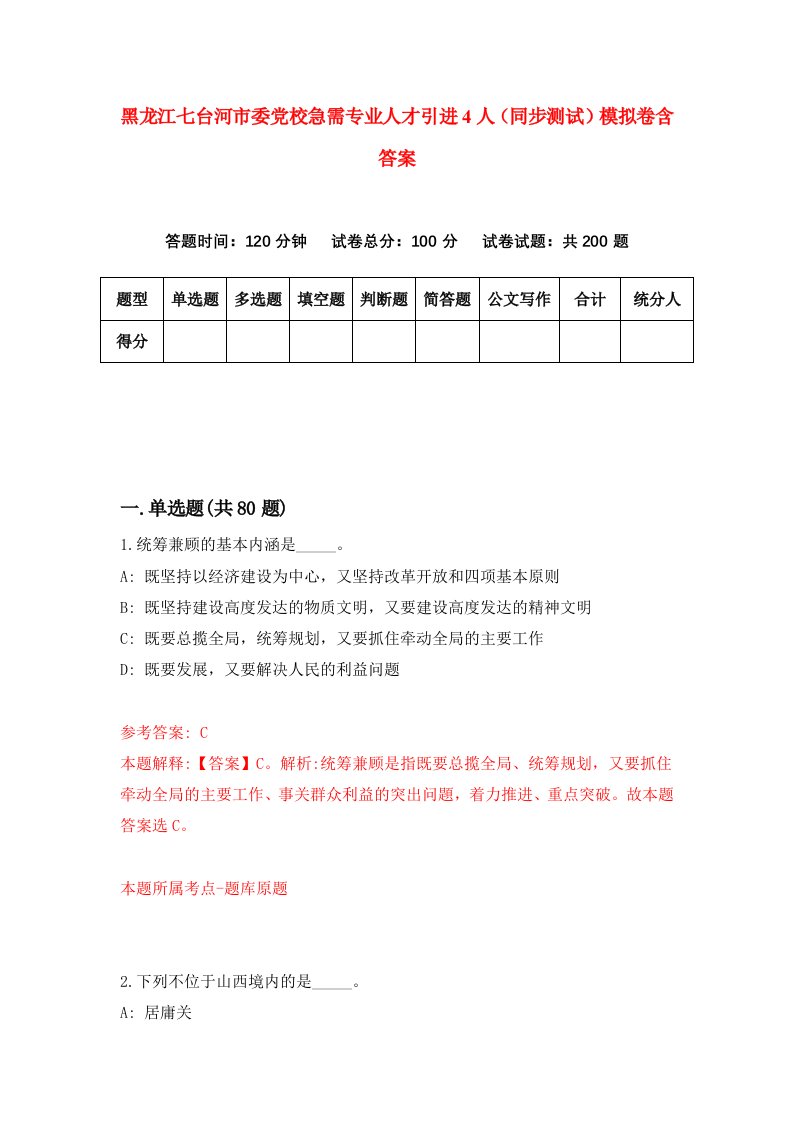 黑龙江七台河市委党校急需专业人才引进4人（同步测试）模拟卷含答案

答题时间：120分钟　试卷总分：100分　试卷试题：共200题

| 题型 | 单选题 | 多选题 | 填空题 | 判断题 | 简答题 | 公文写作 | 合计 | 统分人 |
|---|---|---|---|---|---|---|---|---|
| 得分 | | | | | | | | |

一.单选题(共80题)

1.统筹兼顾的基本内涵是_____。
A: 既坚持以经济建设为中心，又坚持改革开放和四项基本原则
B: 既坚持建设高度发达的物质文明，又要建设高度发达的精神文明
C: 既要总揽全局，统筹规划，又要抓住牵动全局的主要工作
D: 既要发展，又要解决人民的利益问题

参考答案: C
本题解释:【答案】C。解析:统筹兼顾是指既要总揽全局、统筹规划，又要抓住牵动全局的主要工作、事关群众利益的突出问题，着力推进、重点突破。故本题答案选C。

本题所属考点-题库原题

2.下列不位于山西境内的是_____。
A: 居庸关